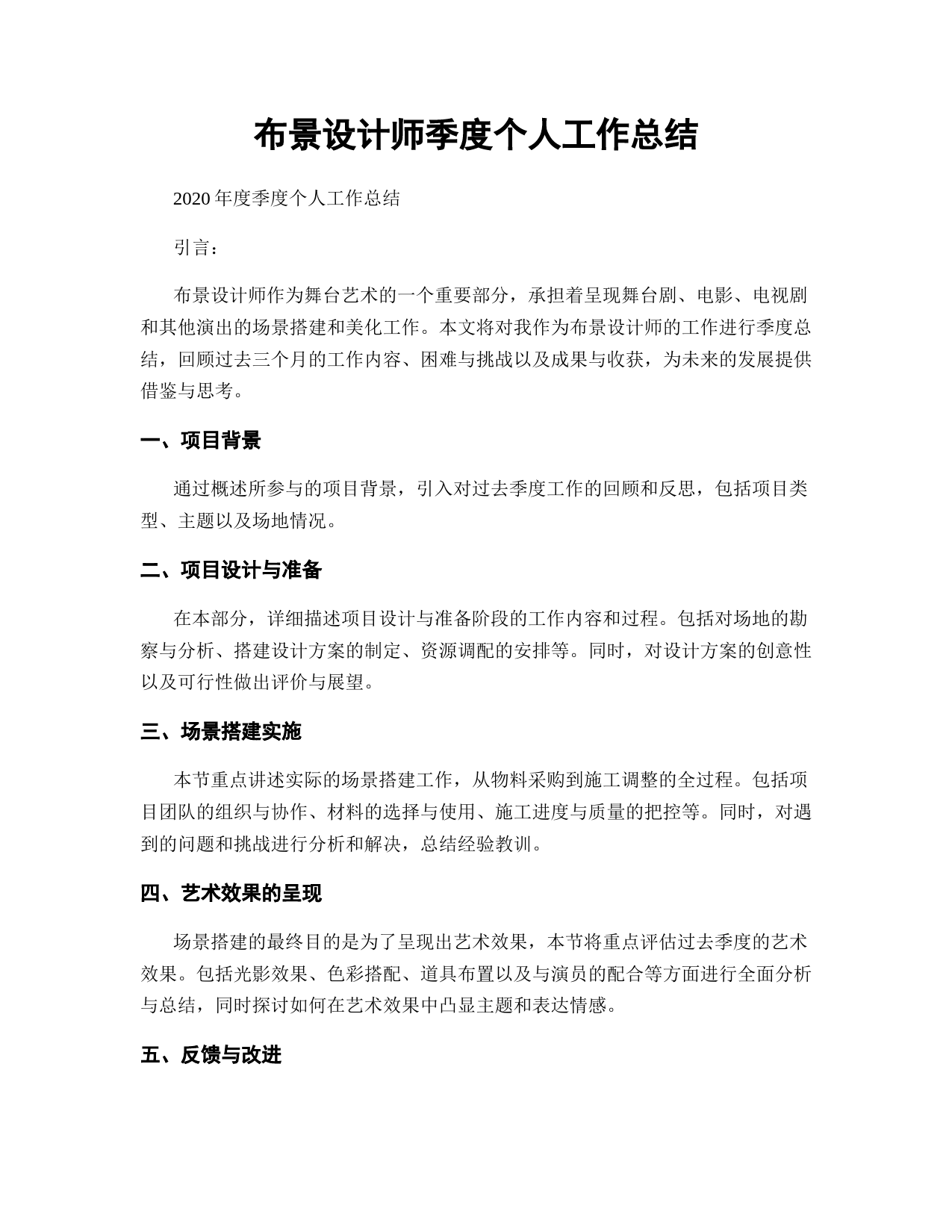 布景设计师季度个人工作总结

2020 年度季度个人工作总结

引言：

布景设计师作为舞台艺术的一个重要部分，承担着呈现舞台剧、电影、电视剧和其他演出的场景搭建和美化工作。本文将对我作为布景设计师的工作进行季度总结，回顾过去三个月的工作内容、困难与挑战以及成果与收获，为未来的发展提供借鉴与思考。

一、项目背景

通过概述所参与的项目背景，引入对过去季度工作的回顾和反思，包括项目类型、主题以及场地情况。

二、项目设计与准备

在本部分，详细描述项目设计与准备阶段的工作内容和过程。包括对场地的勘察与分析、搭建设计方案的制定、资源调配的安排等。同时，对设计方案的创意性以及可行性做出评价与展望。

三、场景搭建实施

本节重点讲述实际的场景搭建工作，从物料采购到施工调整的全过程。包括项目团队的组织与协作、材料的选择与使用、施工进度与质量的把控等。同时，对遇到的问题和挑战进行分析和解决，总结经验教训。

四、艺术效果的呈现

场景搭建的最终目的是为了呈现出艺术效果，本节将重点评估过去季度的艺术效果。包括光影效果、色彩搭配、道具布置以及与演员的配合等方面进行全面分析与总结，同时探讨如何在艺术效果中凸显主题和表达情感。

五、反馈与改进